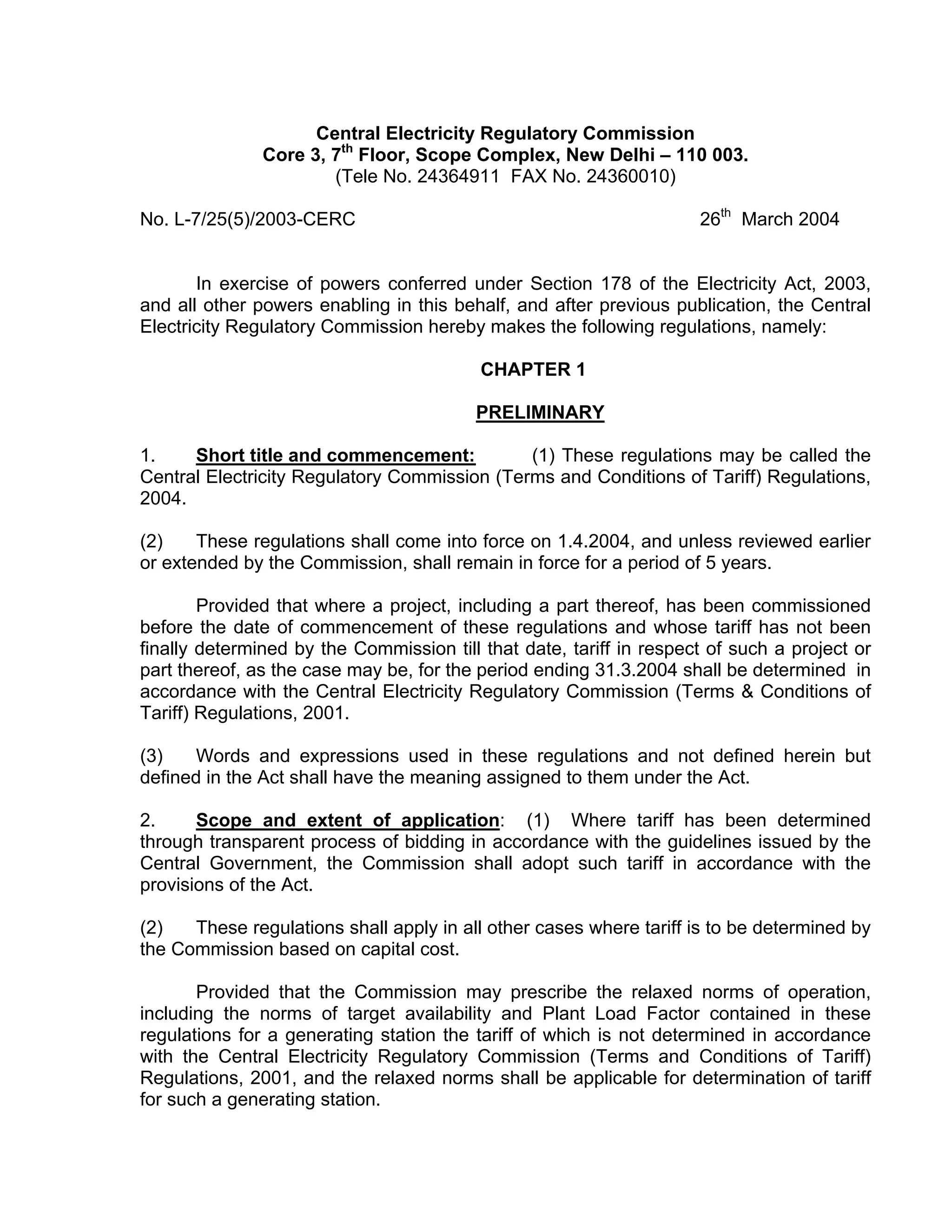 Central Electricity Regulatory Commission
Core 3, 7$^{th}$ Floor, Scope Complex, New Delhi – 110 003.
(Tele No. 24364911 FAX No. 24360010)

No. L-7/25(5)/2003-CERC

26$^{th}$ March 2004

In exercise of powers conferred under Section 178 of the Electricity Act, 2003, and all other powers enabling in this behalf, and after previous publication, the Central Electricity Regulatory Commission hereby makes the following regulations, namely:

CHAPTER 1

PRELIMINARY

1. Short title and commencement: (1) These regulations may be called the Central Electricity Regulatory Commission (Terms and Conditions of Tariff) Regulations, 2004.

(2) These regulations shall come into force on 1.4.2004, and unless reviewed earlier or extended by the Commission, shall remain in force for a period of 5 years.

Provided that where a project, including a part thereof, has been commissioned before the date of commencement of these regulations and whose tariff has not been finally determined by the Commission till that date, tariff in respect of such a project or part thereof, as the case may be, for the period ending 31.3.2004 shall be determined in accordance with the Central Electricity Regulatory Commission (Terms & Conditions of Tariff) Regulations, 2001.

(3) Words and expressions used in these regulations and not defined herein but defined in the Act shall have the meaning assigned to them under the Act.

2. Scope and extent of application: (1) Where tariff has been determined through transparent process of bidding in accordance with the guidelines issued by the Central Government, the Commission shall adopt such tariff in accordance with the provisions of the Act.

(2) These regulations shall apply in all other cases where tariff is to be determined by the Commission based on capital cost.

Provided that the Commission may prescribe the relaxed norms of operation, including the norms of target availability and Plant Load Factor contained in these regulations for a generating station the tariff of which is not determined in accordance with the Central Electricity Regulatory Commission (Terms and Conditions of Tariff) Regulations, 2001, and the relaxed norms shall be applicable for determination of tariff for such a generating station.